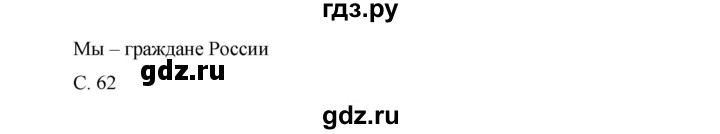 гдз.ру

Мы – граждане России

С. 62 gdz.ru

gdz.ru